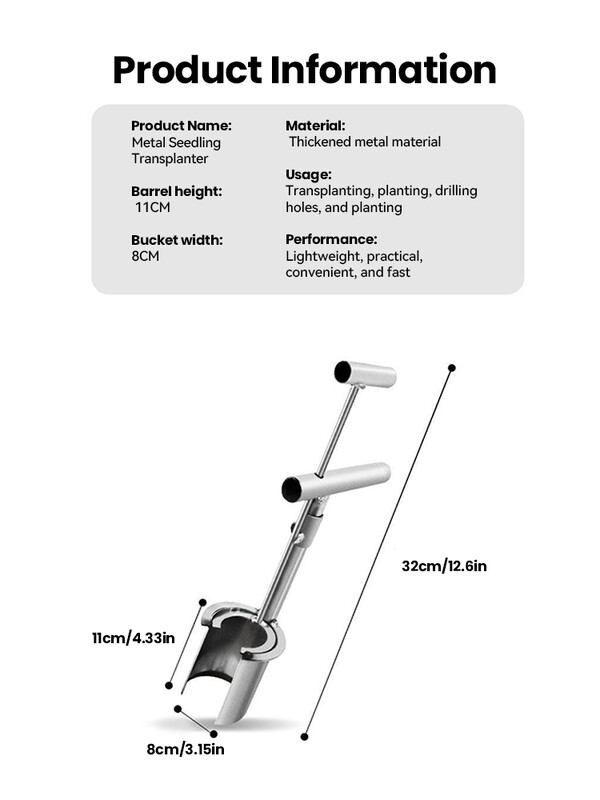 Product Information

Product Name:
Metal Seedling Transplanter

Barrel height:
11CM

Bucket width:
8CM

Material:
Thickened metal material

Usage:
Transplanting, planting, drilling holes, and planting

Performance:
Lightweight, practical, convenient, and fast

32cm/12.6in

11cm/4.33in

8cm/3.15in